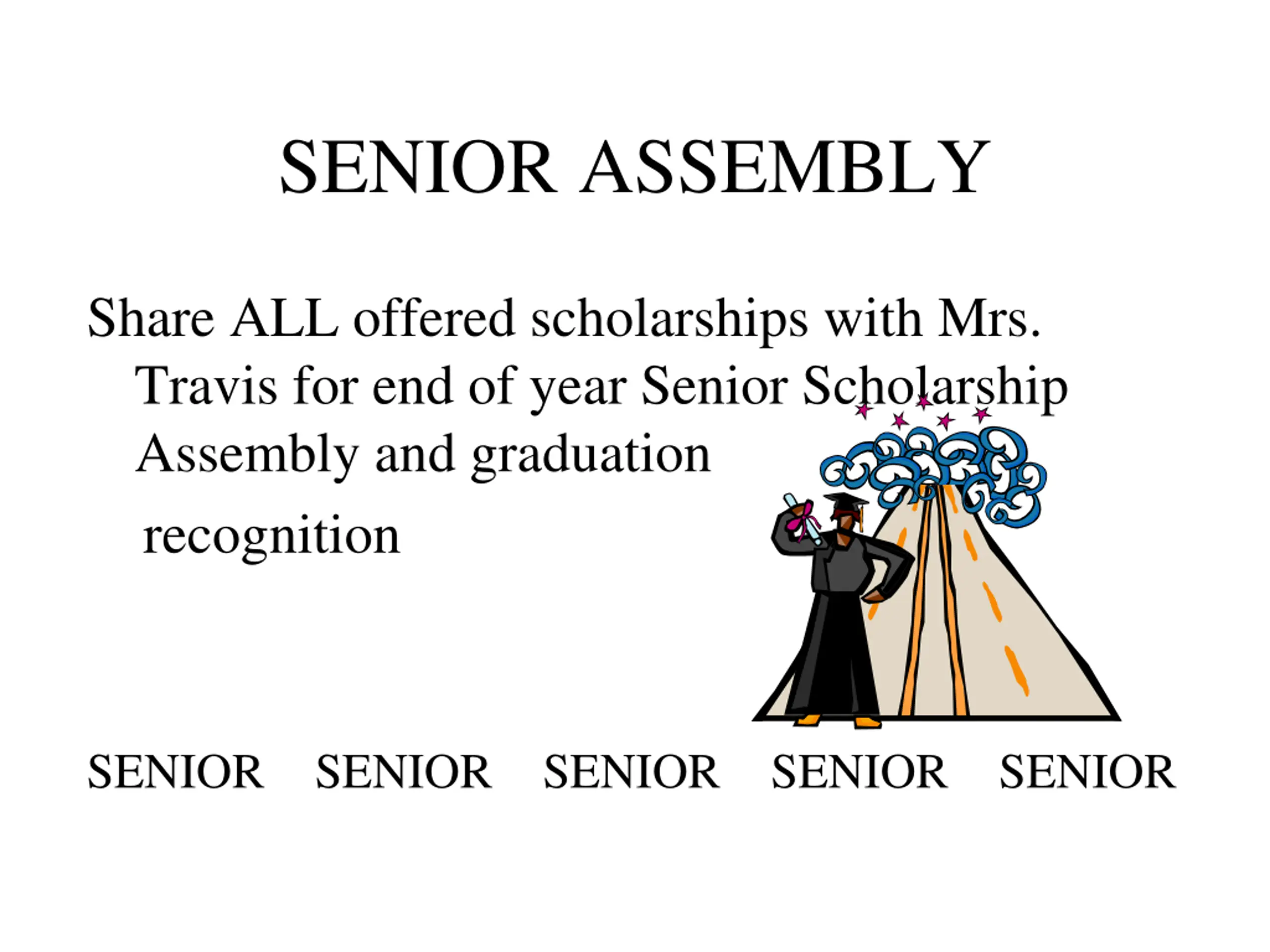 SENIOR ASSEMBLY

Share ALL offered scholarships with Mrs. Travis for end of year Senior Scholarship Assembly and graduation recognition

SENIOR SENIOR SENIOR SENIOR SENIOR